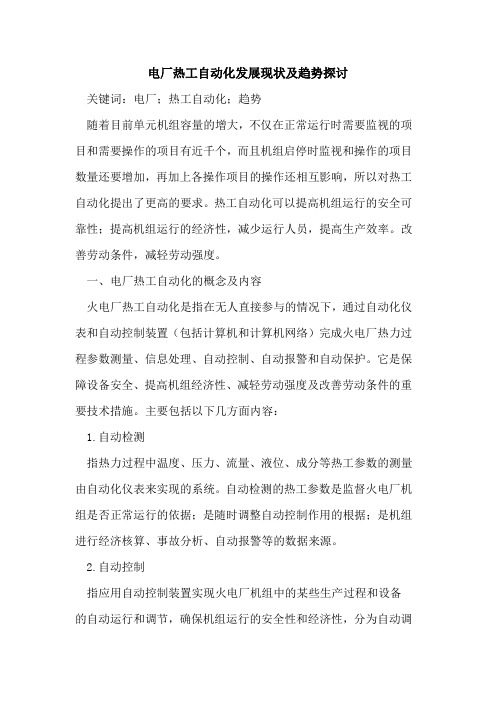 电厂热工自动化发展现状及趋势探讨

关键词：电厂；热工自动化；趋势

随着目前单元机组容量的增大，不仅在正常运行时需要监视的项目和需要操作的项目有近千个，而且机组启停时监视和操作的项目数量还要增加，再加上各操作项目的操作还相互影响，所以对热工自动化提出了更高的要求。热工自动化可以提高机组运行的安全可靠性；提高机组运行的经济性，减少运行人员，提高生产效率。改善劳动条件，减轻劳动强度。

一、电厂热工自动化的概念及内容

火电厂热工自动化是指在无人直接参与的情况下，通过自动化仪表和自动控制装置（包括计算机和计算机网络）完成火电厂热力过程参数测量、信息处理、自动控制、自动报警和自动保护。它是保障设备安全、提高机组经济性、减轻劳动强度及改善劳动条件的重要技术措施。主要包括以下几方面内容：

1.自动检测

指热力过程中温度、压力、流量、液位、成分等热工参数的测量由自动化仪表来实现的系统。自动检测的热工参数是监督火电厂机组是否正常运行的依据；是随时调整自动控制作用的根据；是机组进行经济核算、事故分析、自动报警等的数据来源。

2.自动控制

指应用自动控制装置实现火电厂机组中的某些生产过程和设备的自动运行和调节，确保机组运行的安全性和经济性，分为自动调